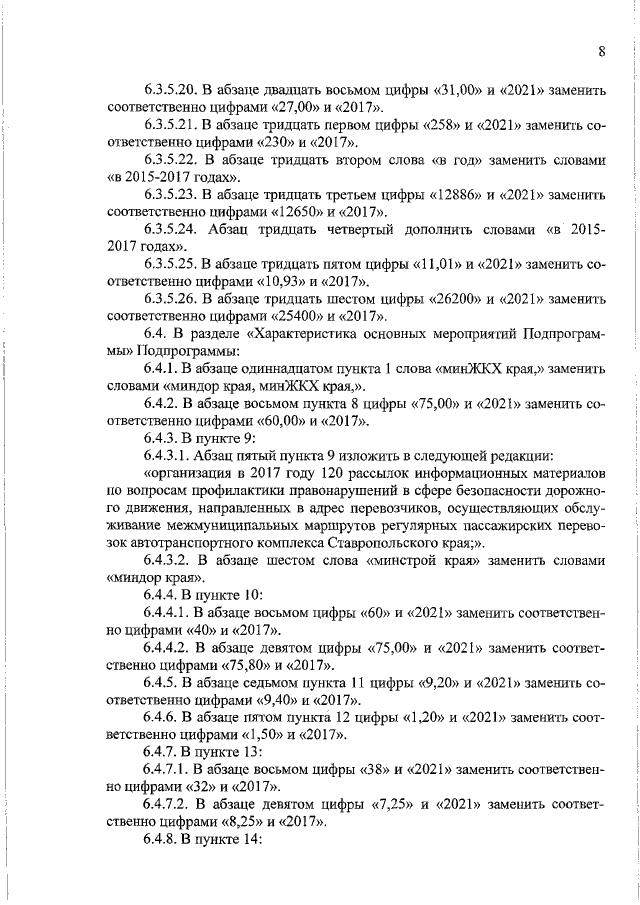 8

6.3.5.20. В абзаце двадцать восьмом цифры «31,00» и «2021» заменить соответственно цифрами «27,00» и «2017».

6.3.5.21. В абзаце тридцать первом цифры «258» и «2021» заменить соответственно цифрами «230» и «2017».

6.3.5.22. В абзаце тридцать втором слова «в год» заменить словами «в 2015-2017 годах».

6.3.5.23. В абзаце тридцать третьем цифры «12886» и «2021» заменить соответственно цифрами «12650» и «2017».

6.3.5.24. Абзац тридцать четвертый дополнить словами «в 2015-2017 годах».

6.3.5.25. В абзаце тридцать пятом цифры «11,01» и «2021» заменить соответственно цифрами «10,93» и «2017».

6.3.5.26. В абзаце тридцать шестом цифры «26200» и «2021» заменить соответственно цифрами «25400» и «2017».

6.4. В разделе «Характеристика основных мероприятий Подпрограммы» Подпрограммы:

6.4.1. В абзаце одиннадцатом пункта 1 слова «минЖКХ края,» заменить словами «миндор края, минЖКХ края,».

6.4.2. В абзаце восьмом пункта 8 цифры «75,00» и «2021» заменить соответственно цифрами «60,00» и «2017».

6.4.3. В пункте 9:

6.4.3.1. Абзац пятый пункта 9 изложить в следующей редакции:

«организация в 2017 году 120 рассылок информационных материалов по вопросам профилактики правонарушений в сфере безопасности дорожного движения, направленных в адрес перевозчиков, осуществляющих обслуживание межмуниципальных маршрутов регулярных пассажирских перевозок автотранспортного комплекса Ставропольского края;».

6.4.3.2. В абзаце шестом слова «минстрой края» заменить словами «миндор края».

6.4.4. В пункте 10:

6.4.4.1. В абзаце восьмом цифры «60» и «2021» заменить соответственно цифрами «40» и «2017».

6.4.4.2. В абзаце девятом цифры «75,00» и «2021» заменить соответственно цифрами «75,80» и «2017».

6.4.5. В абзаце седьмом пункта 11 цифры «9,20» и «2021» заменить соответственно цифрами «9,40» и «2017».

6.4.6. В абзаце пятом пункта 12 цифры «1,20» и «2021» заменить соответственно цифрами «1,50» и «2017».

6.4.7. В пункте 13:

6.4.7.1. В абзаце восьмом цифры «38» и «2021» заменить соответственно цифрами «32» и «2017».

6.4.7.2. В абзаце девятом цифры «7,25» и «2021» заменить соответственно цифрами «8,25» и «2017».

6.4.8. В пункте 14: